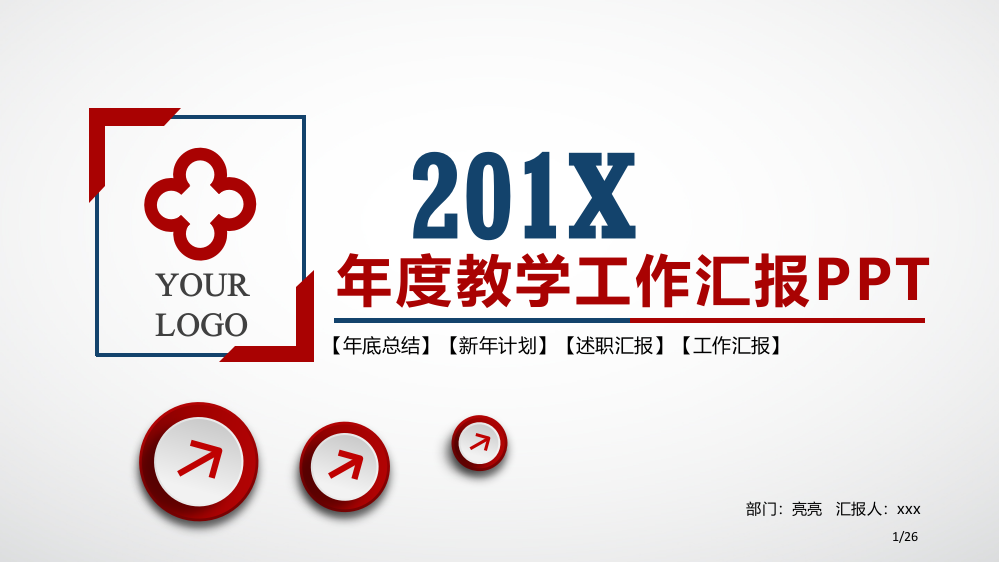 YOUR LOGO

201X

年度教学工作汇报PPT

【年底总结】【新年计划】【述职汇报】【工作汇报】

部门：亮亮 汇报人：xxx

1/26